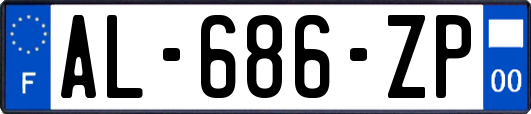 F
AL-686-ZP
00